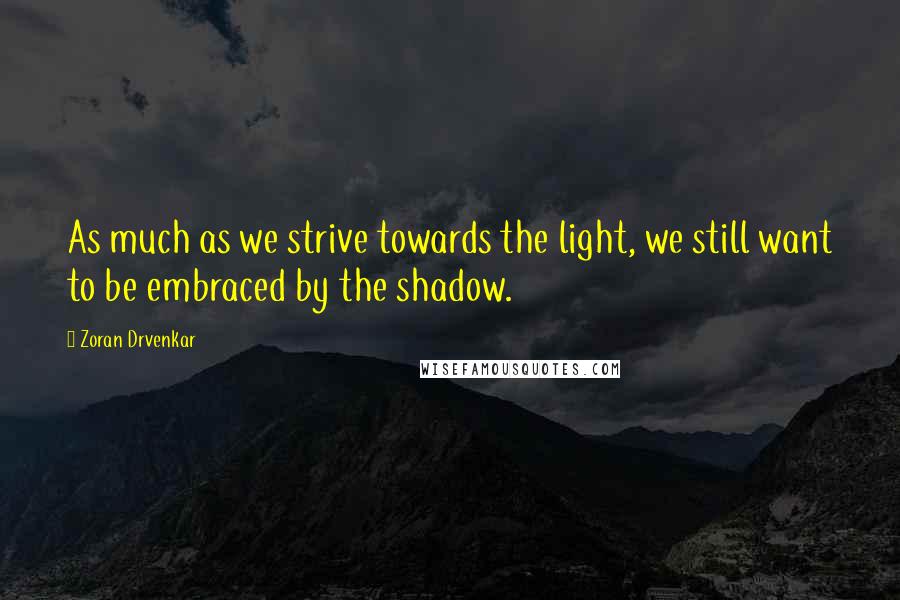 As much as we strive towards the light, we still want to be embraced by the shadow.

Zoran Drvenkar

WISEFAMOUSQUOTES.COM